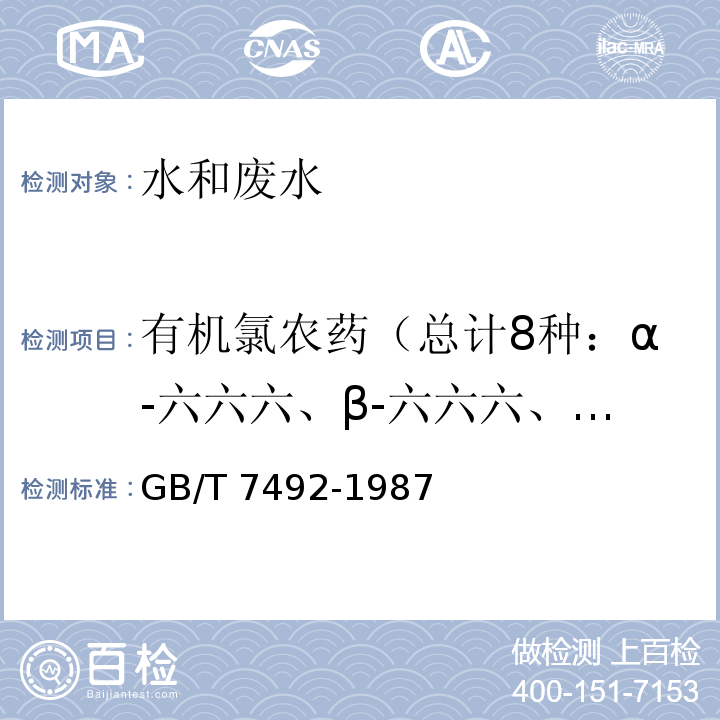 MA CNAS AL ilac-MRA

检测对象：水和废水

检测项目：有机氯农药（总计8种：α-六六六、β-六六六、…

检测标准：GB/T 7492-1987

百检
Baijiantest.com

做检测 上百检
400-151-7153